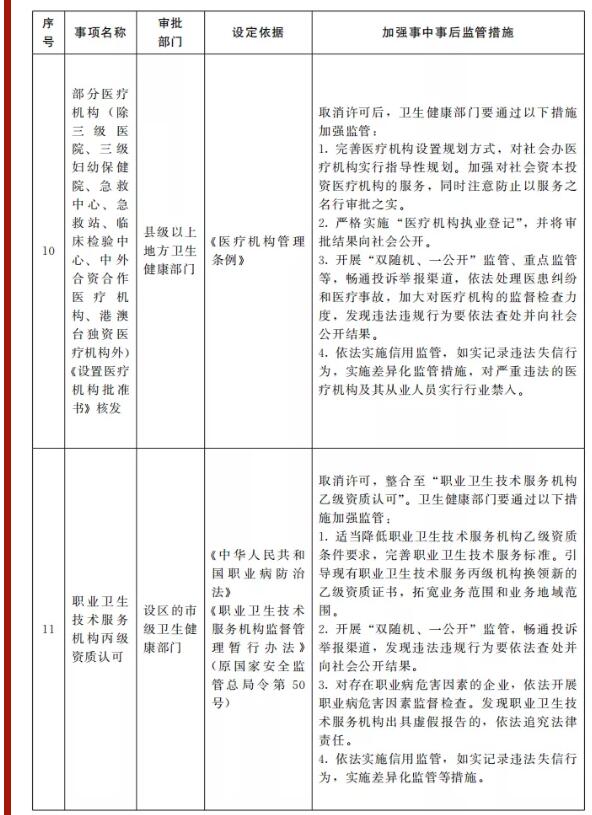 | 序号 | 事项名称 | 审批部门 | 设定依据 | 加强事中事后监管措施 |
|---|---|---|---|---|
| 10 | 部分医疗机构（除三级医院、三级妇幼保健院、急救中心、急救站、临床检验中心、中外合资合作医疗机构、港澳台独资医疗机构外）《设置医疗机构批准书》核发 | 县级以上地方卫生健康部门 | 《医疗机构管理条例》 | 取消许可后，卫生健康部门要通过以下措施加强监管：<br>1. 完善医疗机构设置规划方式，对社会办医疗机构实行指导性规划。加强对社会资本投资医疗机构的服务，同时注意防止以服务之名行审批之实。<br>2. 严格实施“医疗机构执业登记”，并将审批结果向社会公开。<br>3. 开展“双随机、一公开”监管、重点监管等，畅通投诉举报渠道，依法处理医患纠纷和医疗事故，加大对医疗机构的监督检查力度，发现违法违规行为要依法查处并向社会公开结果。<br>4. 依法实施信用监管，如实记录违法失信行为，实施差异化监管措施，对严重违法的医疗机构及其从业人员实行行业禁入。 |
| 11 | 职业卫生技术服务机构丙级资质认可 | 设区的市级卫生健康部门 | 《中华人民共和国职业病防治法》<br>《职业卫生技术服务机构监督管理暂行办法》（原国家安全监管总局令第50号） | 取消许可，整合至“职业卫生技术服务机构乙级资质认可”。卫生健康部门要通过以下措施加强监管：<br>1. 适当降低职业卫生技术服务机构乙级资质条件要求，完善职业卫生技术服务标准。引导现有职业卫生技术服务丙级机构换领新的乙级资质证书，拓宽业务范围和业务地域范围。<br>2. 开展“双随机、一公开”监管，畅通投诉举报渠道，发现违法违规行为要依法查处并向社会公开结果。<br>3. 对存在职业病危害因素的企业，依法开展职业病危害因素监督检查。发现职业卫生技术服务机构出具虚假报告的，依法追究法律责任。<br>4. 依法实施信用监管，如实记录违法失信行为，实施差异化监管等措施。 |